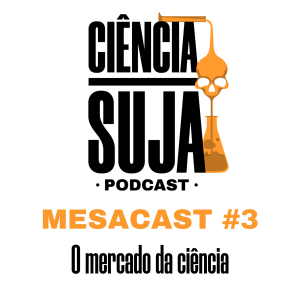 CIÊNCIA
SUJA
· PODCAST ·

MESACAST #3

O mercado da ciência